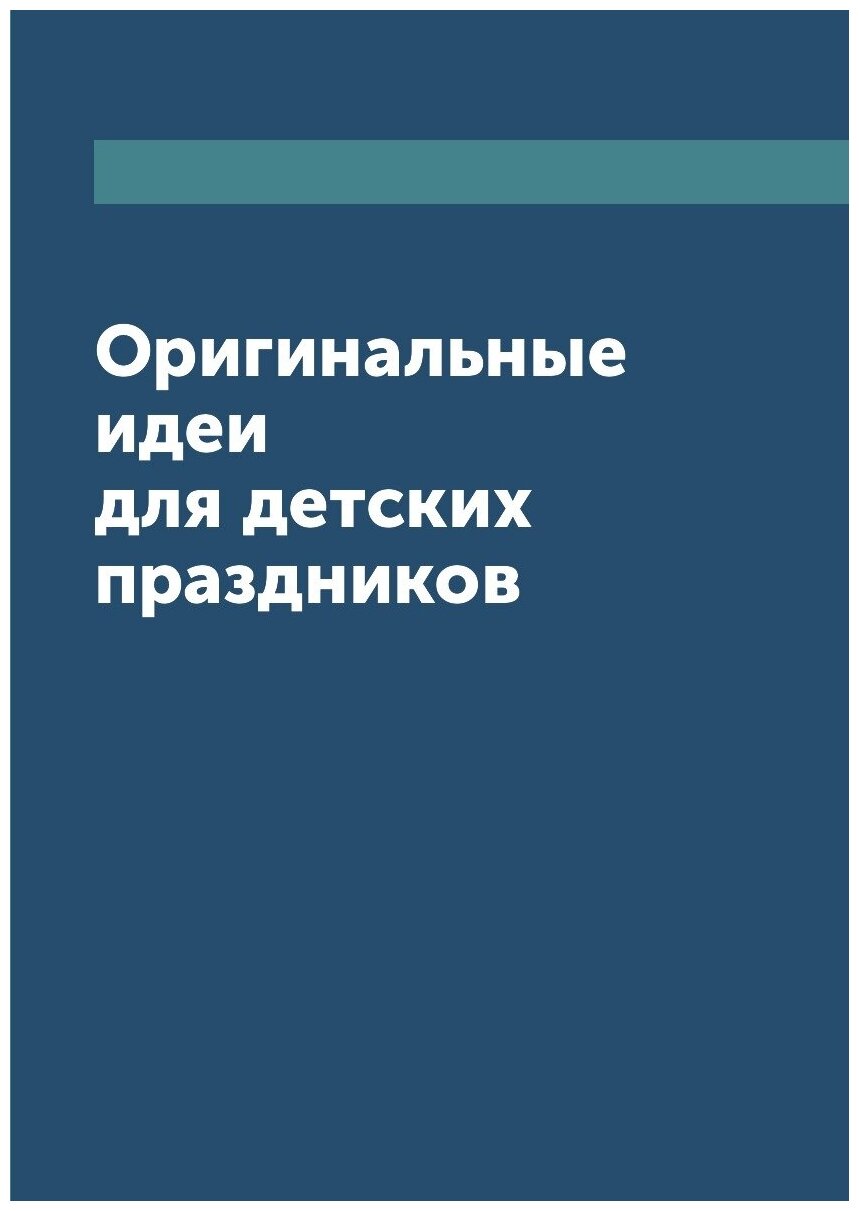 Оригинальные идеи для детских праздников